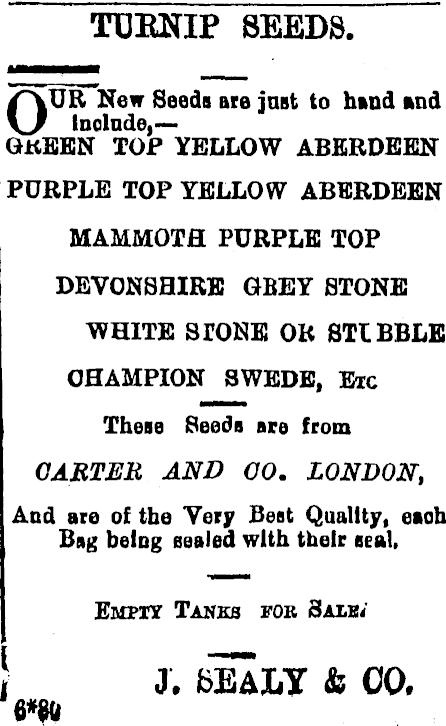 TURNIP SEEDS.

OUR New Seeds are just to hand and include,—

GREEN TOP YELLOW ABERDEEN

PURPLE TOP YELLOW ABERDEEN

MAMMOTH PURPLE TOP

DEVONSHIRE GREY STONE

WHITE STONE OR STUBBLE

CHAMPION SWEDE, Etc

These Seeds are from

CARTER AND CO. LONDON,

And are of the Very Best Quality, each Bag being sealed with their seal.

Empty Tanks for Sale.

J. SEALY & CO.

6*80